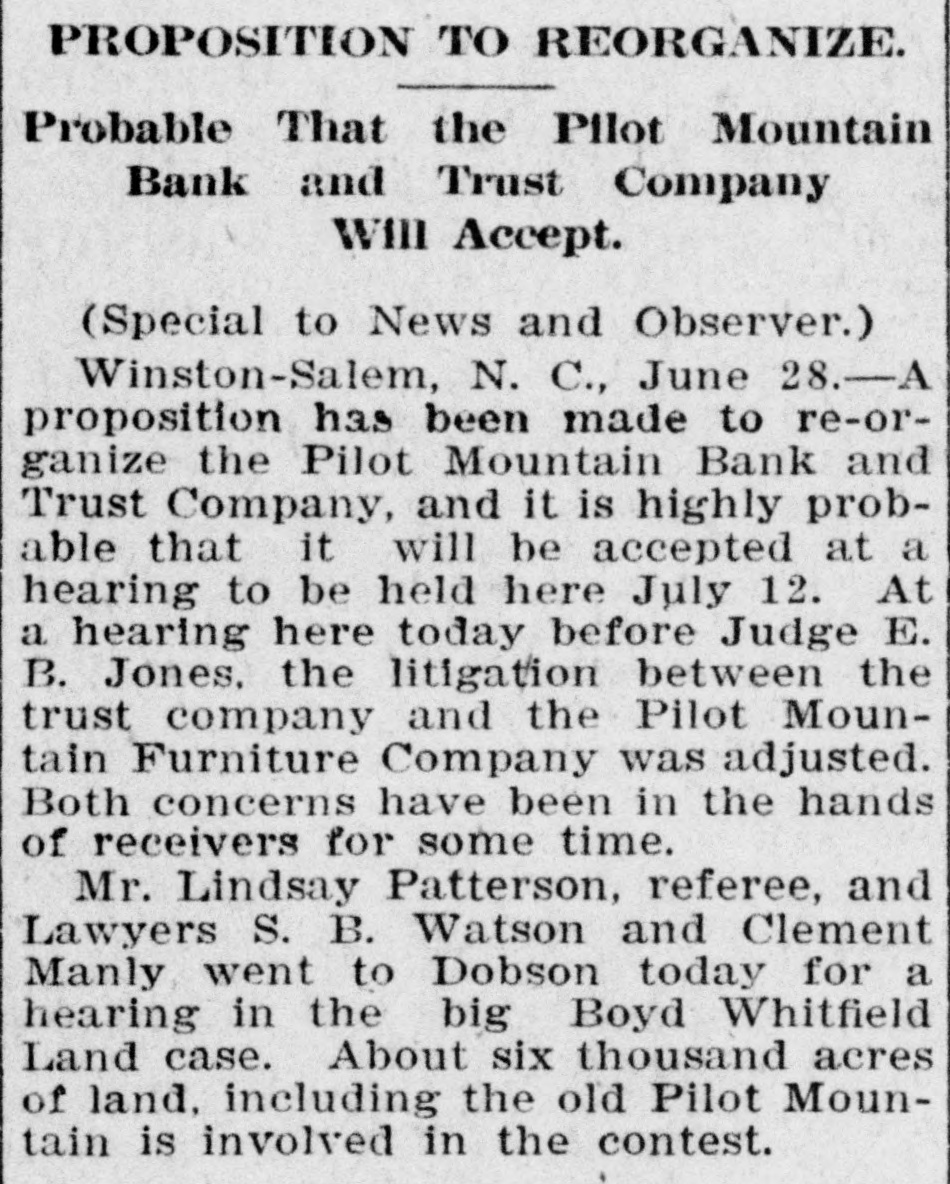 PROPOSITION TO REORGANIZE.

Probable That the Pilot Mountain Bank and Trust Company Will Accept.

(Special to News and Observer.)

Winston-Salem, N. C., June 28.—A proposition has been made to re-organize the Pilot Mountain Bank and Trust Company, and it is highly probable that it will be accepted at a hearing to be held here July 12. At a hearing here today before Judge E. B. Jones, the litigation between the trust company and the Pilot Mountain Furniture Company was adjusted. Both concerns have been in the hands of receivers for some time.

Mr. Lindsay Patterson, referee, and Lawyers S. B. Watson and Clement Manly went to Dobson today for a hearing in the big Boyd Whitfield Land case. About six thousand acres of land, including the old Pilot Mountain is involved in the contest.